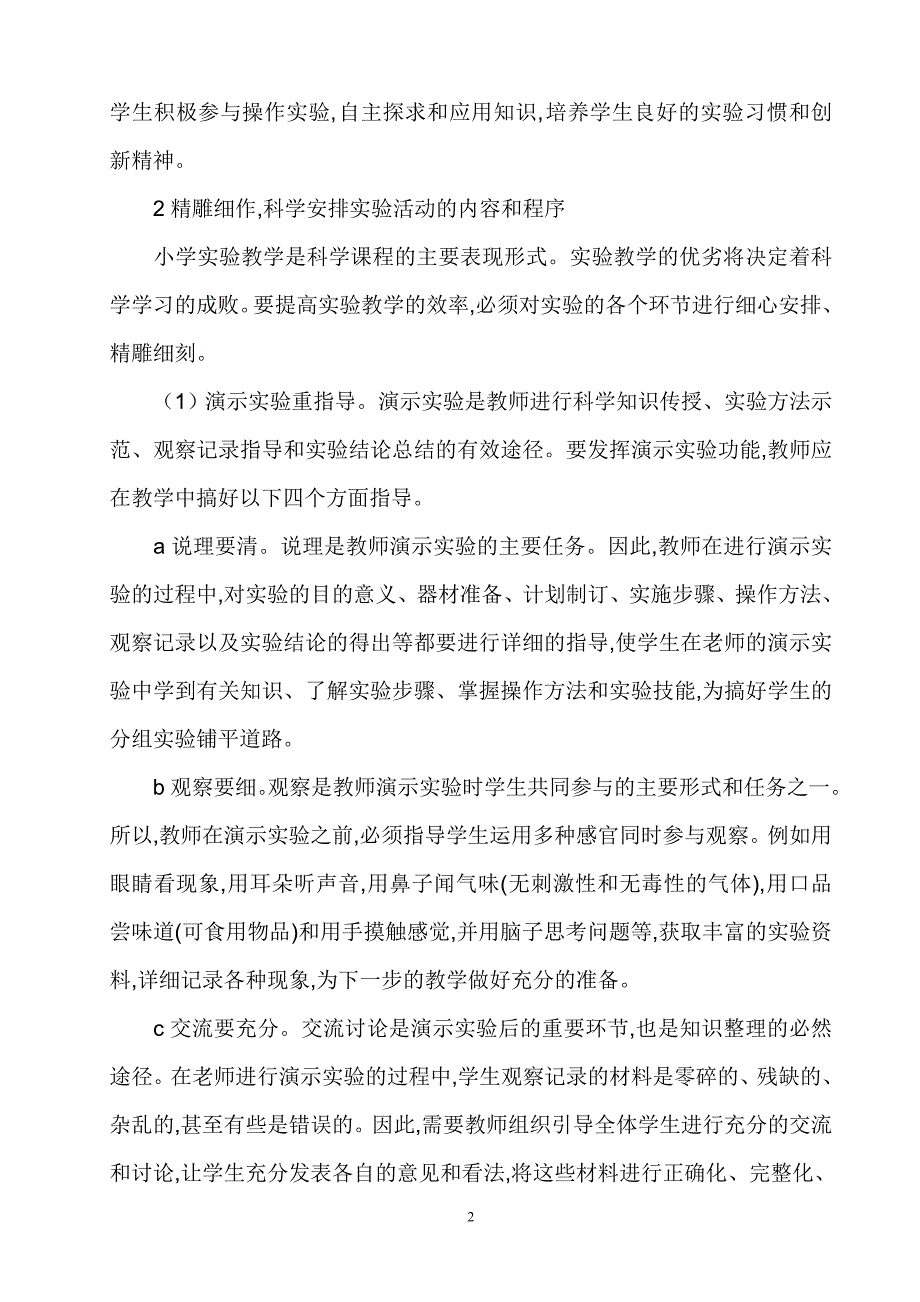 学生积极参与操作实验,自主探求和应用知识,培养学生良好的实验习惯和创新精神。

2 精雕细作,科学安排实验活动的内容和程序

小学实验教学是科学课程的主要表现形式。实验教学的优劣将决定着科学学习的成败。要提高实验教学的效率,必须对实验的各个环节进行细心安排、精雕细刻。

（1）演示实验重指导。演示实验是教师进行科学知识传授、实验方法示范、观察记录指导和实验结论总结的有效途径。要发挥演示实验功能,教师应在教学中搞好以下四个方面指导。

a 说理要清。说理是教师演示实验的主要任务。因此,教师在进行演示实验的过程中,对实验的目的意义、器材准备、计划制订、实施步骤、操作方法、观察记录以及实验结论的得出等都要进行详细的指导,使学生在老师的演示实验中学到有关知识、了解实验步骤、掌握操作方法和实验技能,为搞好学生的分组实验铺平道路。

b 观察要细。观察是教师演示实验时学生共同参与的主要形式和任务之一。所以,教师在演示实验之前,必须指导学生运用多种感官同时参与观察。例如用眼睛看现象,用耳朵听声音,用鼻子闻气味(无刺激性和无毒性的气体),用口品尝味道(可食用物品)和用手摸触感觉,并用脑子思考问题等,获取丰富的实验资料,详细记录各种现象,为下一步的教学做好充分的准备。

c 交流要充分。交流讨论是演示实验后的重要环节,也是知识整理的必然途径。在老师进行演示实验的过程中,学生观察记录的材料是零碎的、残缺的、杂乱的,甚至有些是错误的。因此,需要教师组织引导全体学生进行充分的交流和讨论,让学生充分发表各自的意见和看法,将这些材料进行正确化、完整化、

2